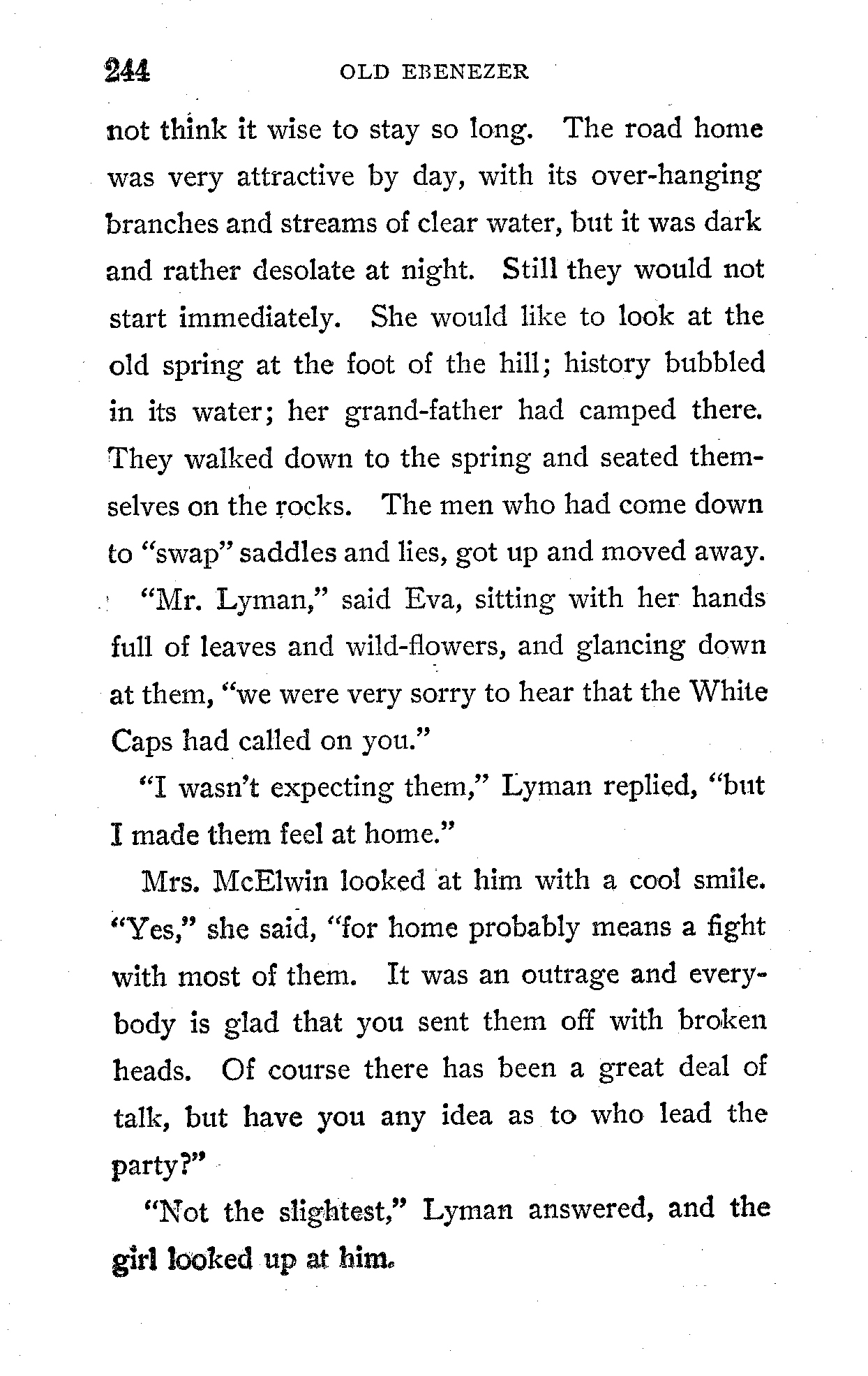 244 OLD EBENEZER

not think it wise to stay so long. The road home was very attractive by day, with its over-hanging branches and streams of clear water, but it was dark and rather desolate at night. Still they would not start immediately. She would like to look at the old spring at the foot of the hill; history bubbled in its water; her grand-father had camped there. They walked down to the spring and seated themselves on the rocks. The men who had come down to "swap" saddles and lies, got up and moved away.

"Mr. Lyman," said Eva, sitting with her hands full of leaves and wild-flowers, and glancing down at them, "we were very sorry to hear that the White Caps had called on you."

"I wasn't expecting them," Lyman replied, "but I made them feel at home."

Mrs. McElwin looked at him with a cool smile. "Yes," she said, "for home probably means a fight with most of them. It was an outrage and everybody is glad that you sent them off with broken heads. Of course there has been a great deal of talk, but have you any idea as to who lead the party?"

"Not the slightest," Lyman answered, and the girl looked up at him.